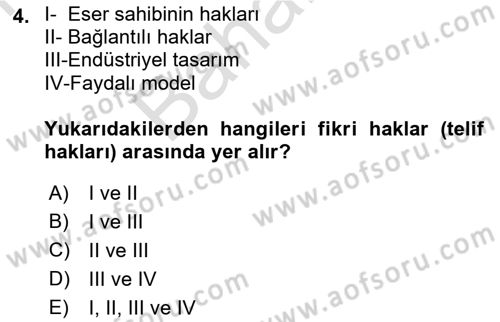 4. I- Eser sahibinin hakları
II- Bağlantılı haklar
III-Endüstriyel tasarım
IV-Faydalı model

Yukarıdakilerden hangileri fikri haklar (telif hakları) arasında yer alır?

A) I ve II
B) I ve III
C) II ve III
D) III ve IV
E) I, II, III ve IV

www.aofsoru.com